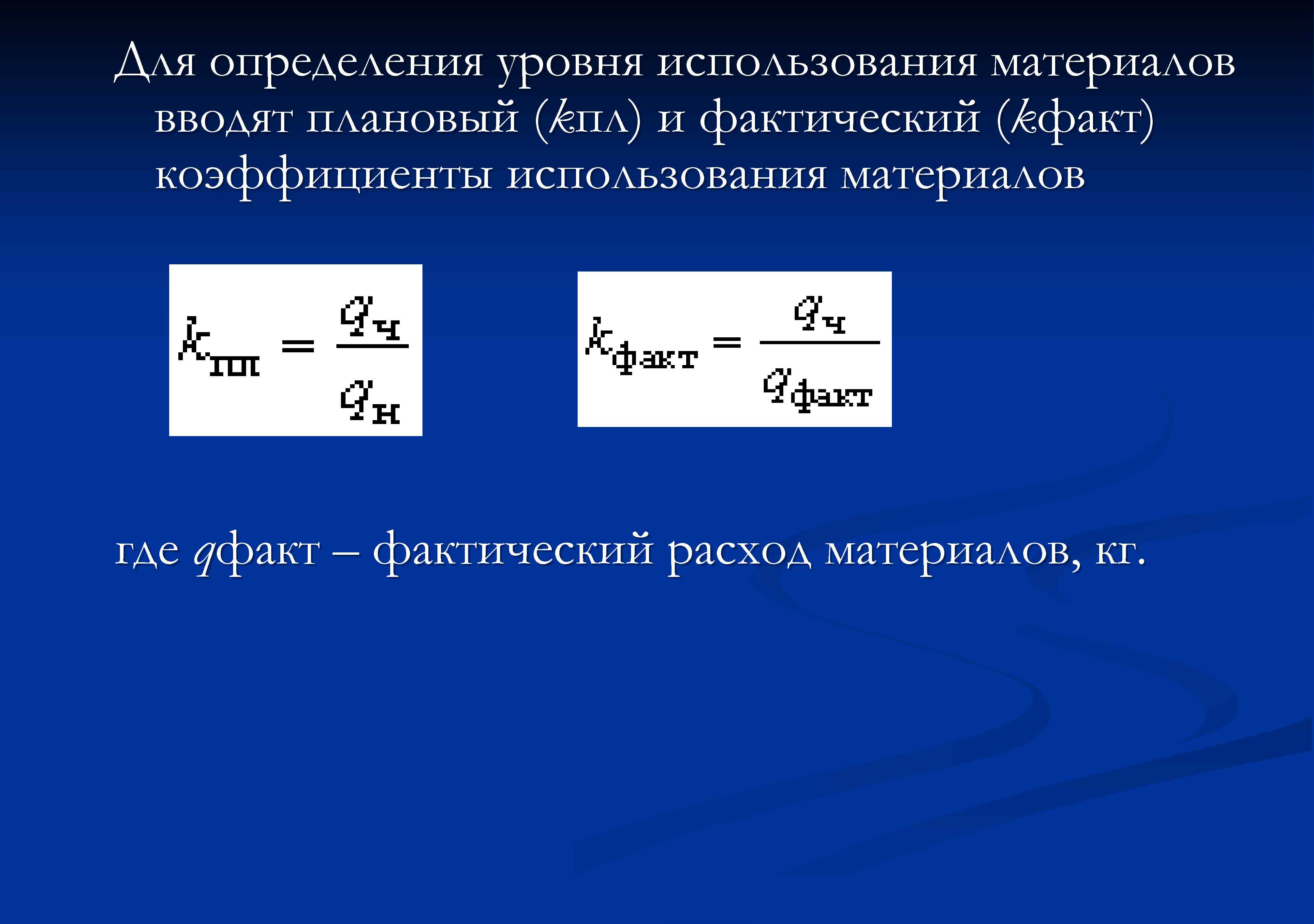 Для определения уровня использования материалов вводят плановый (kпл) и фактический (kфакт) коэффициенты использования материалов

$k_{пл} = \frac{q_ч}{q_н}$

$k_{факт} = \frac{q_ч}{q_{факт}}$

где qфакт – фактический расход материалов, кг.